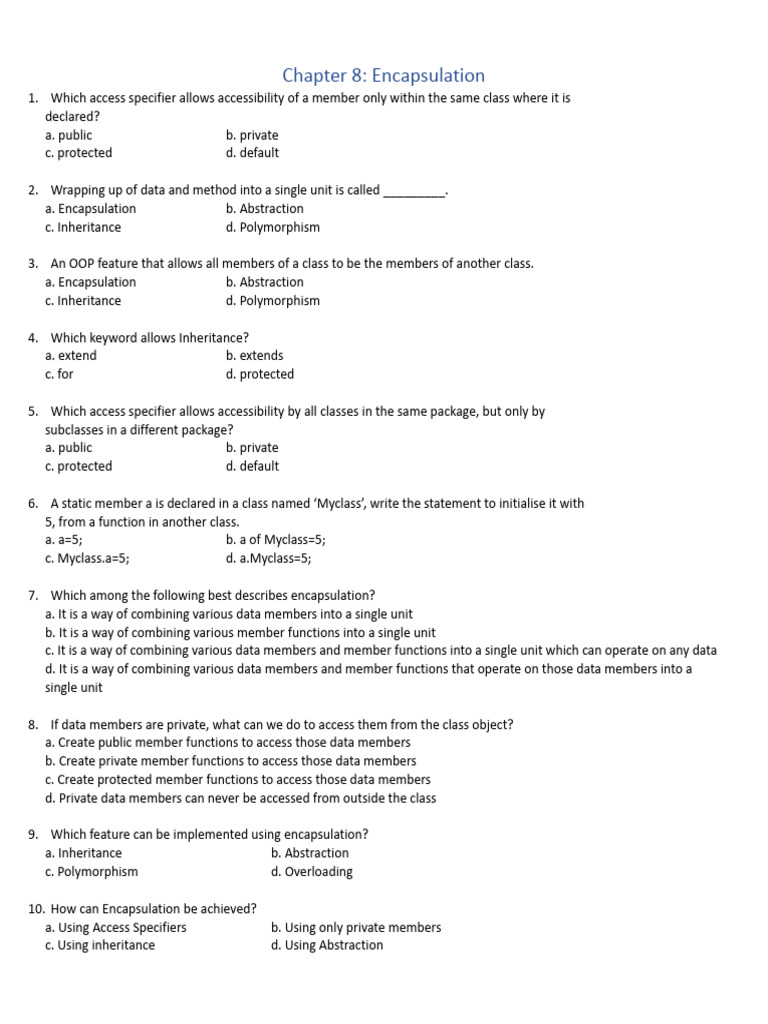 Chapter 8: Encapsulation

1. Which access specifier allows accessibility of a member only within the same class where it is declared?
a. public b. private
c. protected d. default

2. Wrapping up of data and method into a single unit is called _________.
a. Encapsulation b. Abstraction
c. Inheritance d. Polymorphism

3. An OOP feature that allows all members of a class to be the members of another class.
a. Encapsulation b. Abstraction
c. Inheritance d. Polymorphism

4. Which keyword allows Inheritance?
a. extend b. extends
c. for d. protected

5. Which access specifier allows accessibility by all classes in the same package, but only by subclasses in a different package?
a. public b. private
c. protected d. default

6. A static member a is declared in a class named 'Myclass', write the statement to initialise it with 5, from a function in another class.
a. a=5; b. a of Myclass=5;
c. Myclass.a=5; d. a.Myclass=5;

7. Which among the following best describes encapsulation?
a. It is a way of combining various data members into a single unit
b. It is a way of combining various member functions into a single unit
c. It is a way of combining various data members and member functions into a single unit which can operate on any data
d. It is a way of combining various data members and member functions that operate on those data members into a single unit

8. If data members are private, what can we do to access them from the class object?
a. Create public member functions to access those data members
b. Create private member functions to access those data members
c. Create protected member functions to access those data members
d. Private data members can never be accessed from outside the class

9. Which feature can be implemented using encapsulation?
a. Inheritance b. Abstraction
c. Polymorphism d. Overloading

10. How can Encapsulation be achieved?
a. Using Access Specifiers b. Using only private members
c. Using inheritance d. Using Abstraction